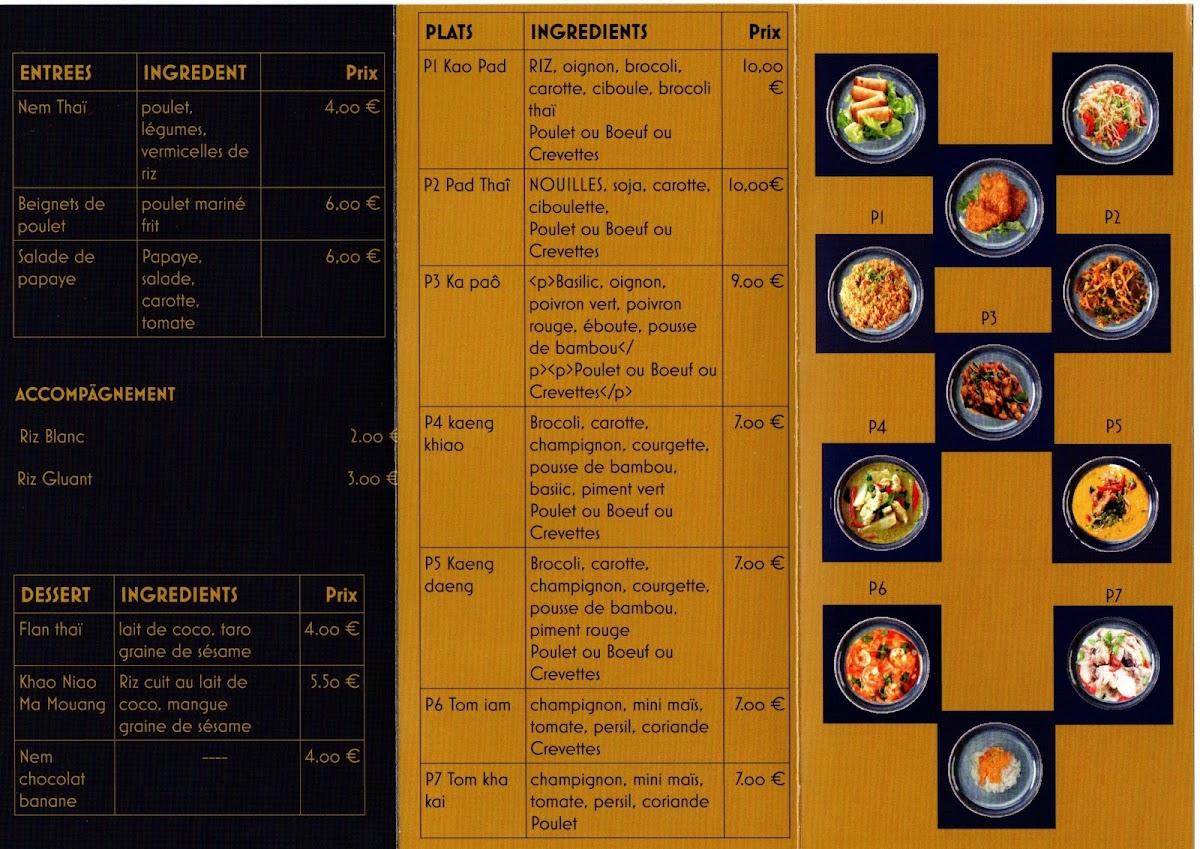 | ENTREES | INGREDENT | Prix |
|---|---|---|
| Nem Thaï | poulet, légumes, vermicelles de riz | 4.oo € |
| Beignets de poulet | poulet mariné frit | 6.oo € |
| Salade de papaye | Papaye, salade, carotte, tomate | 6.oo € |

ACCOMPÄGNEMENT

Riz Blanc 2.oo €

Riz Gluant 3.oo €

| DESSERT | INGREDIENTS | Prix |
|---|---|---|
| Flan thaï | lait de coco, taro graine de sésame | 4.oo € |
| Khao Niao Ma Mouang | Riz cuit au lait de coco, mangue graine de sésame | 5.5o € |
| Nem chocolat banane | ---- | 4.oo € |

| PLATS | INGREDIENTS | Prix |
|---|---|---|
| P1 Kao Pad | RIZ, oignon, brocoli, carotte, ciboule, brocoli thaï Poulet ou Boeuf ou Crevettes | 1o,oo € |
| P2 Pad Thaî | NOUILLES, soja, carotte, ciboulette, Poulet ou Boeuf ou Crevettes | 1o,oo€ |
| P3 Ka paô | <p>Basilic, oignon, poivron vert, poivron rouge, éboute, pousse de bambou</p><p>Poulet ou Boeuf ou Crevettes</p> | 9.oo € |
| P4 kaeng khiao | Brocoli, carotte, champignon, courgette, pousse de bambou, basiic, piment vert Poulet ou Boeuf ou Crevettes | 7.oo € |
| P5 Kaeng daeng | Brocoli, carotte, champignon, courgette, pousse de bambou, piment rouge Poulet ou Boeuf ou Crevettes | 7.oo € |
| P6 Tom iam | champignon, mini maïs, tomate, persil, coriande Crevettes | 7.oo € |
| P7 Tom kha kai | champignon, mini maïs, tomate, persil, coriande Poulet | 7.oo € |

P1 P2 P3 P4 P5 P6 P7